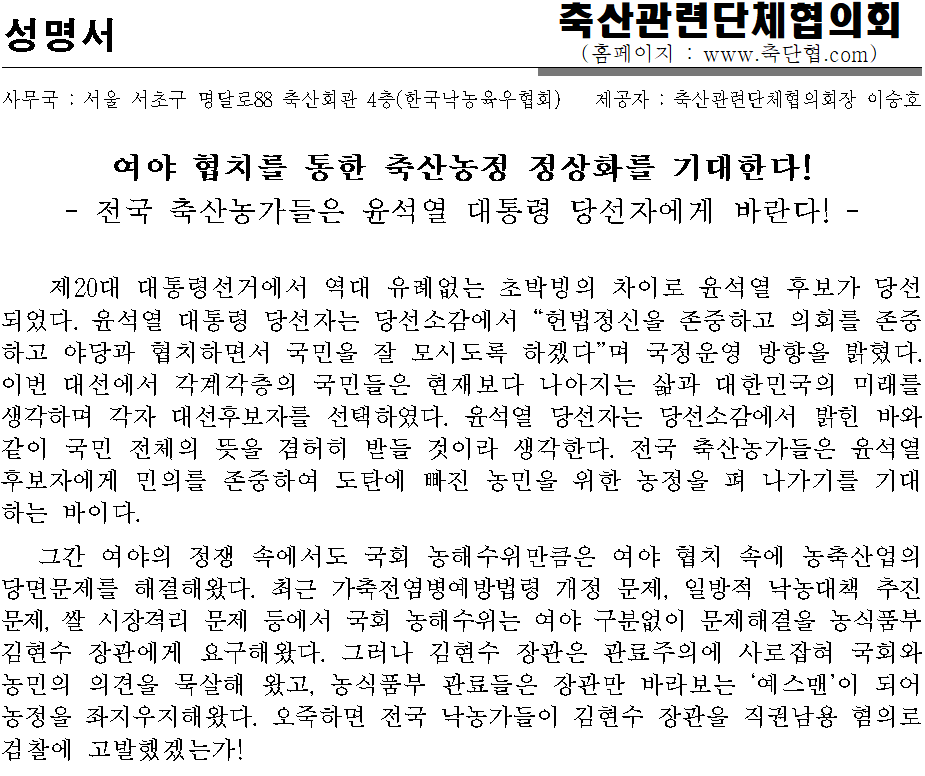 성명서

축산관련단체협의회
(홈페이지 : www.축단협.com)

사무국 : 서울 서초구 명달로88 축산회관 4층(한국낙농육우협회)　제공자 : 축산관련단체협의회장 이승호

여야 협치를 통한 축산농정 정상화를 기대한다!
- 전국 축산농가들은 윤석열 대통령 당선자에게 바란다! -

제20대 대통령선거에서 역대 유례없는 초박빙의 차이로 윤석열 후보가 당선되었다. 윤석열 대통령 당선자는 당선소감에서 “헌법정신을 존중하고 의회를 존중하고 야당과 협치하면서 국민을 잘 모시도록 하겠다”며 국정운영 방향을 밝혔다. 이번 대선에서 각계각층의 국민들은 현재보다 나아지는 삶과 대한민국의 미래를 생각하며 각자 대선후보자를 선택하였다. 윤석열 당선자는 당선소감에서 밝힌 바와 같이 국민 전체의 뜻을 겸허히 받들 것이라 생각한다. 전국 축산농가들은 윤석열 후보자에게 민의를 존중하여 도탄에 빠진 농민을 위한 농정을 펴 나가기를 기대하는 바이다.

그간 여야의 정쟁 속에서도 국회 농해수위만큼은 여야 협치 속에 농축산업의 당면문제를 해결해왔다. 최근 가축전염병예방법령 개정 문제, 일방적 낙농대책 추진 문제, 쌀 시장격리 문제 등에서 국회 농해수위는 여야 구분없이 문제해결을 농식품부 김현수 장관에게 요구해왔다. 그러나 김현수 장관은 관료주의에 사로잡혀 국회와 농민의 의견을 묵살해 왔고, 농식품부 관료들은 장관만 바라보는 ‘예스맨’이 되어 농정을 좌지우지해왔다. 오죽하면 전국 낙농가들이 김현수 장관을 직권남용 혐의로 검찰에 고발했겠는가!